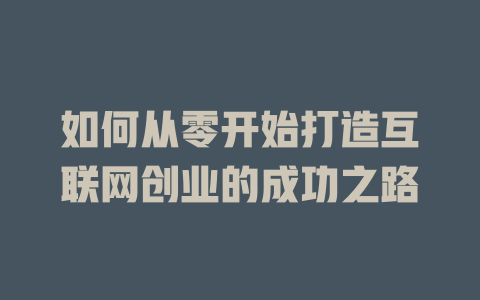 如何从零开始打造互联网创业的成功之路